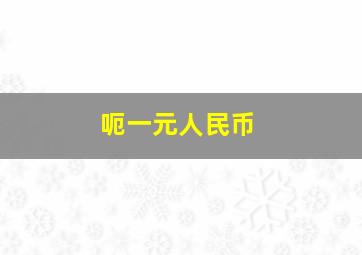 呃一元人民币